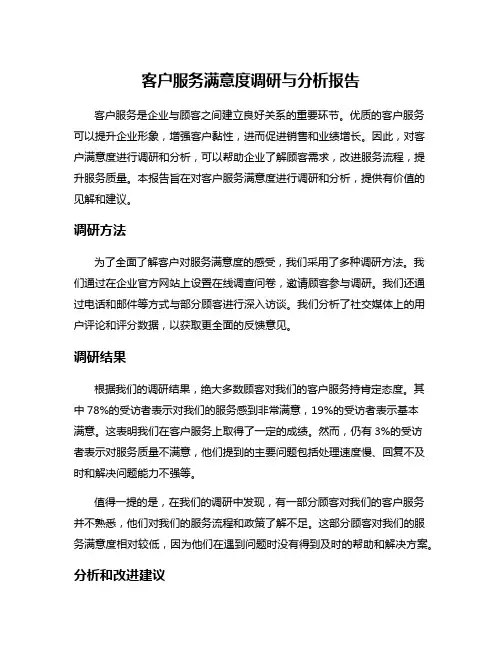 客户服务满意度调研与分析报告

客户服务是企业与顾客之间建立良好关系的重要环节。优质的客户服务可以提升企业形象，增强客户黏性，进而促进销售和业绩增长。因此，对客户满意度进行调研和分析，可以帮助企业了解顾客需求，改进服务流程，提升服务质量。本报告旨在对客户服务满意度进行调研和分析，提供有价值的见解和建议。

调研方法

为了全面了解客户对服务满意度的感受，我们采用了多种调研方法。我们通过在企业官方网站上设置在线调查问卷，邀请顾客参与调研。我们还通过电话和邮件等方式与部分顾客进行深入访谈。我们分析了社交媒体上的用户评论和评分数据，以获取更全面的反馈意见。

调研结果

根据我们的调研结果，绝大多数顾客对我们的客户服务持肯定态度。其中 78%的受访者表示对我们的服务感到非常满意，19%的受访者表示基本满意。这表明我们在客户服务上取得了一定的成绩。然而，仍有 3%的受访者表示对服务质量不满意，他们提到的主要问题包括处理速度慢、回复不及时和解决问题能力不强等。

值得一提的是，在我们的调研中发现，有一部分顾客对我们的客户服务并不熟悉，他们对我们的服务流程和政策了解不足。这部分顾客对我们的服务满意度相对较低，因为他们在遇到问题时没有得到及时的帮助和解决方案。

分析和改进建议